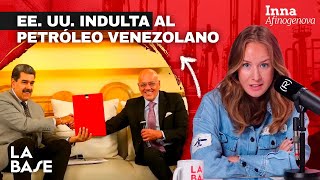 EE. UU. INDULTA AL PETRÓLEO VENEZOLANO

Inna Afinogenova

LA BASE

LA BA